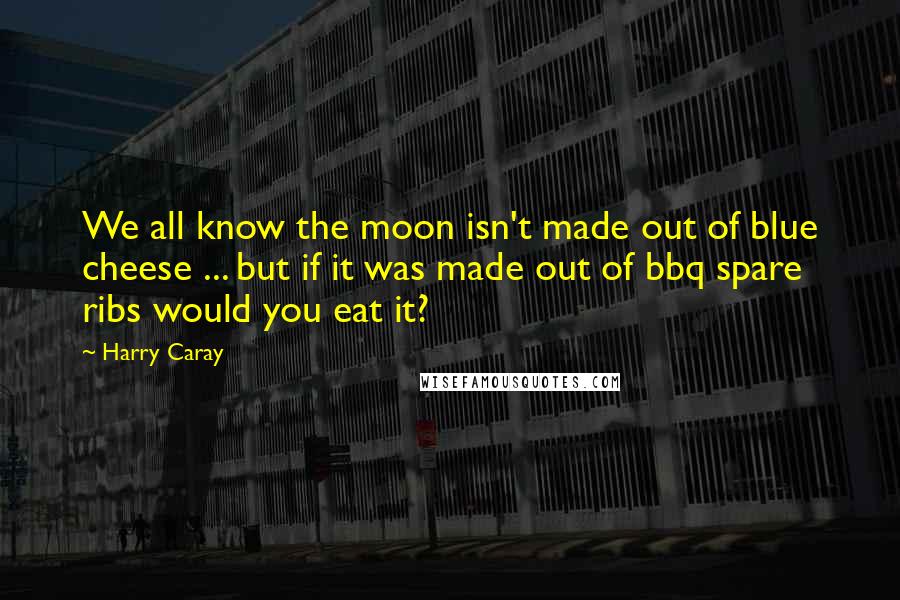 We all know the moon isn't made out of blue cheese ... but if it was made out of bbq spare ribs would you eat it?

~ Harry Caray

WISEFAMOUSQUOTES.COM